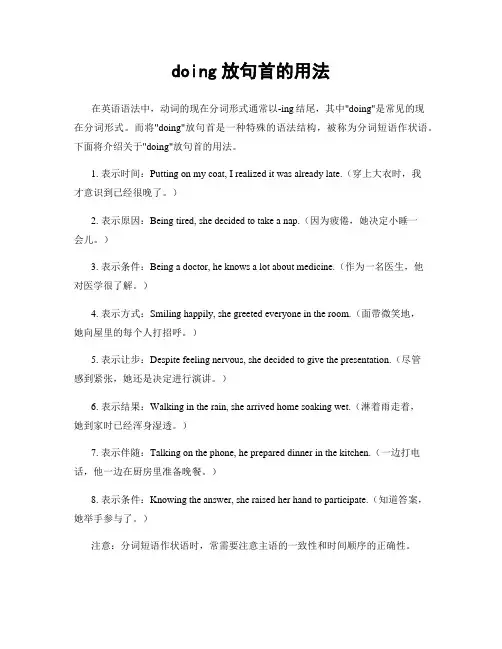 doing 放句首的用法

在英语语法中，动词的现在分词形式通常以-ing 结尾，其中"doing"是常见的现在分词形式。而将"doing"放句首是一种特殊的语法结构，被称为分词短语作状语。下面将介绍关于"doing"放句首的用法。

1. 表示时间：Putting on my coat, I realized it was already late.（穿上大衣时，我才意识到已经很晚了。）

2. 表示原因：Being tired, she decided to take a nap.（因为疲倦，她决定小睡一会儿。）

3. 表示条件：Being a doctor, he knows a lot about medicine.（作为一名医生，他对医学很了解。）

4. 表示方式：Smiling happily, she greeted everyone in the room.（面带微笑地，她向屋里的每个人打招呼。）

5. 表示让步：Despite feeling nervous, she decided to give the presentation.（尽管感到紧张，她还是决定进行演讲。）

6. 表示结果：Walking in the rain, she arrived home soaking wet.（淋着雨走着，她到家时已经浑身湿透。）

7. 表示伴随：Talking on the phone, he prepared dinner in the kitchen.（一边打电话，他一边在厨房里准备晚餐。）

8. 表示条件：Knowing the answer, she raised her hand to participate.（知道答案，她举手参与了。）

注意：分词短语作状语时，常需要注意主语的一致性和时间顺序的正确性。